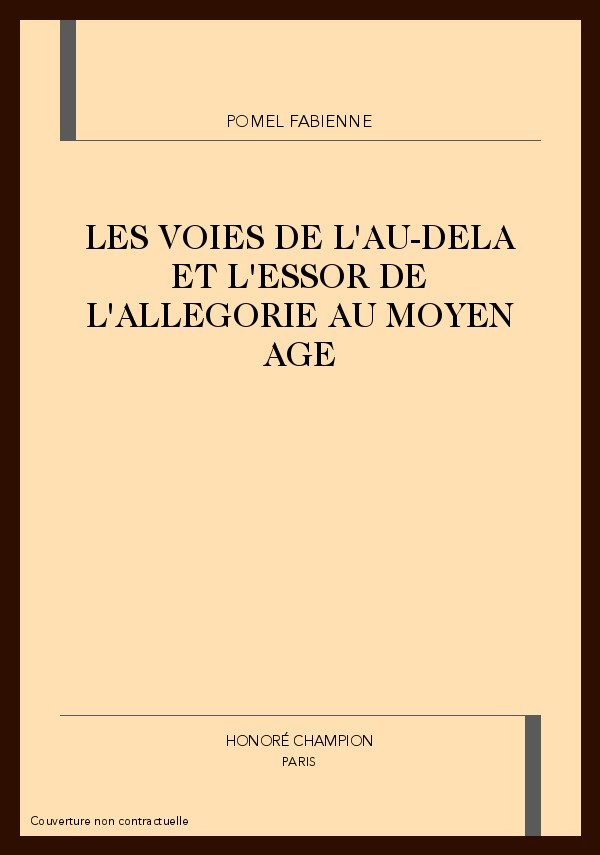 POMEL FABIENNE

LES VOIES DE L'AU-DELA ET L'ESSOR DE L'ALLEGORIE AU MOYEN AGE

HONORÉ CHAMPION
PARIS

Couverture non contractuelle